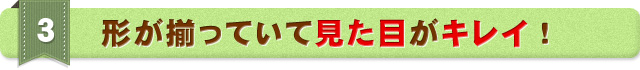 3

形が揃っていて見た目がキレイ！